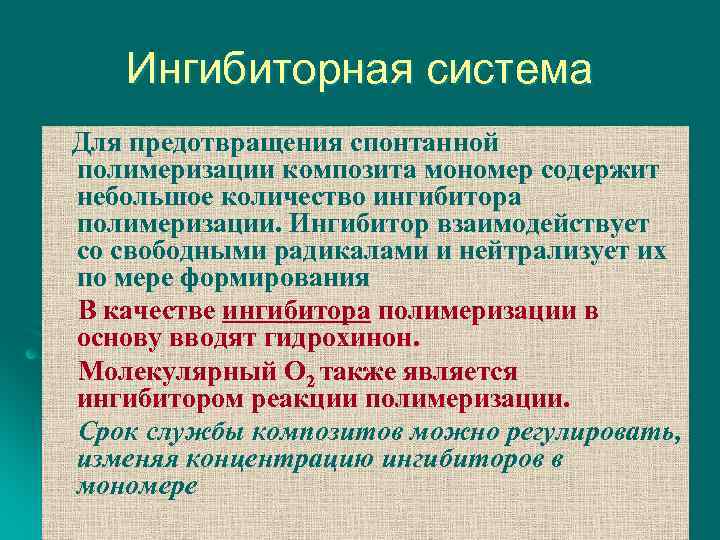 Ингибиторная система

Для предотвращения спонтанной полимеризации композита мономер содержит небольшое количество ингибитора полимеризации. Ингибитор взаимодействует со свободными радикалами и нейтрализует их по мере формирования

В качестве ингибитора полимеризации в основу вводят гидрохинон.

Молекулярный $O_2$ также является ингибитором реакции полимеризации.

Срок службы композитов можно регулировать, изменяя концентрацию ингибиторов в мономере